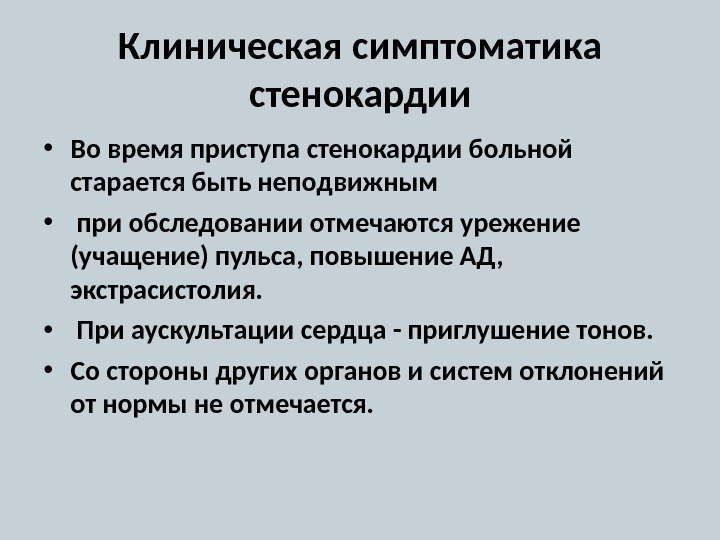 Клиническая симптоматика стенокардии

• Во время приступа стенокардии больной старается быть неподвижным

• при обследовании отмечаются урежение (учащение) пульса, повышение АД, экстрасистолия.

• При аускультации сердца - приглушение тонов.

• Со стороны других органов и систем отклонений от нормы не отмечается.